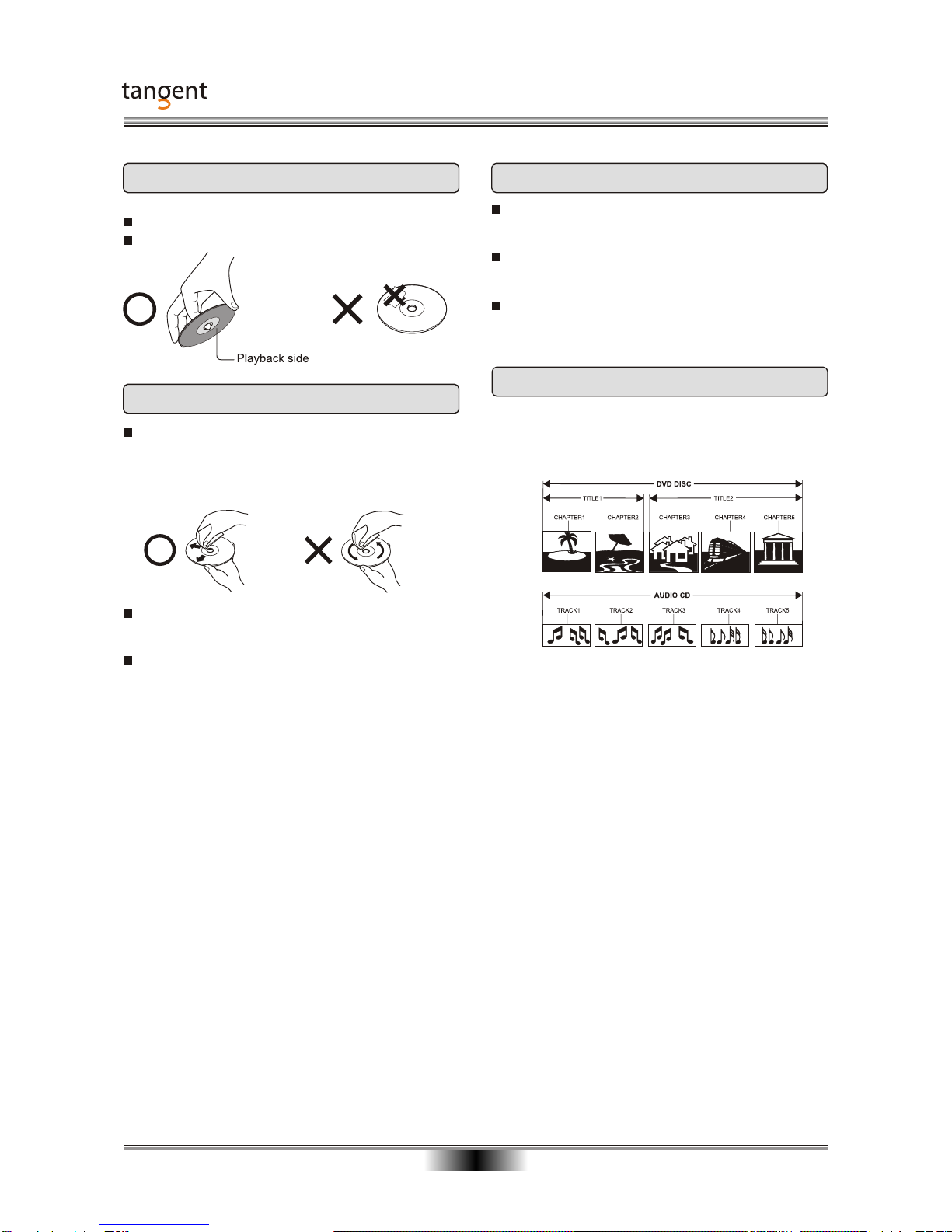 tangent

Playback side

DVD DISC

TITLE1

TITLE2

CHAPTER1

CHAPTER2

CHAPTER3

CHAPTER4

CHAPTER5

AUDIO CD

TRACK1

TRACK2

TRACK3

TRACK4

TRACK5